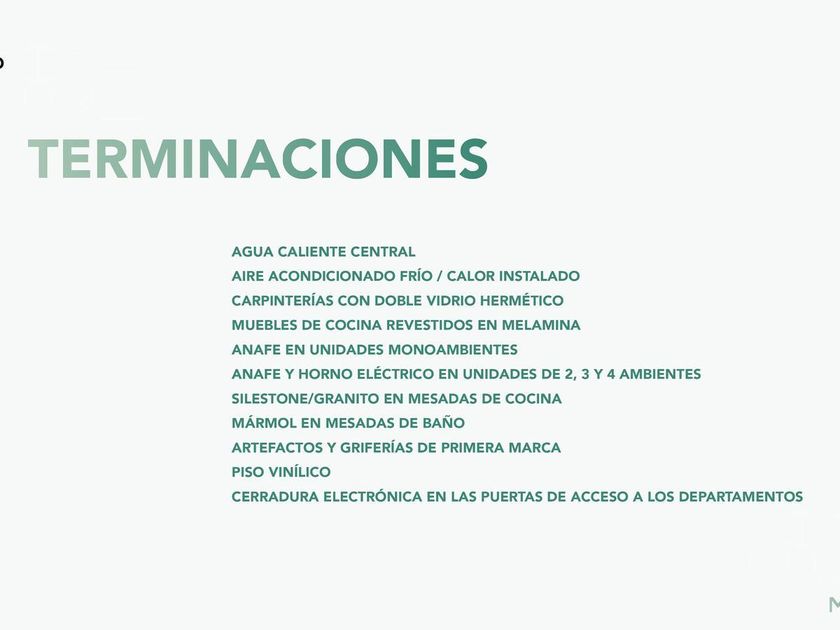 TERMINACIONES

AGUA CALIENTE CENTRAL
AIRE ACONDICIONADO FRÍO / CALOR INSTALADO
CARPINTERÍAS CON DOBLE VIDRIO HERMÉTICO
MUEBLES DE COCINA REVESTIDOS EN MELAMINA
ANAFE EN UNIDADES MONOAMBIENTES
ANAFE Y HORNO ELÉCTRICO EN UNIDADES DE 2, 3 Y 4 AMBIENTES
SILESTONE/GRANITO EN MESADAS DE COCINA
MÁRMOL EN MESADAS DE BAÑO
ARTEFACTOS Y GRIFERÍAS DE PRIMERA MARCA
PISO VINÍLICO
CERRADURA ELECTRÓNICA EN LAS PUERTAS DE ACCESO A LOS DEPARTAMENTOS